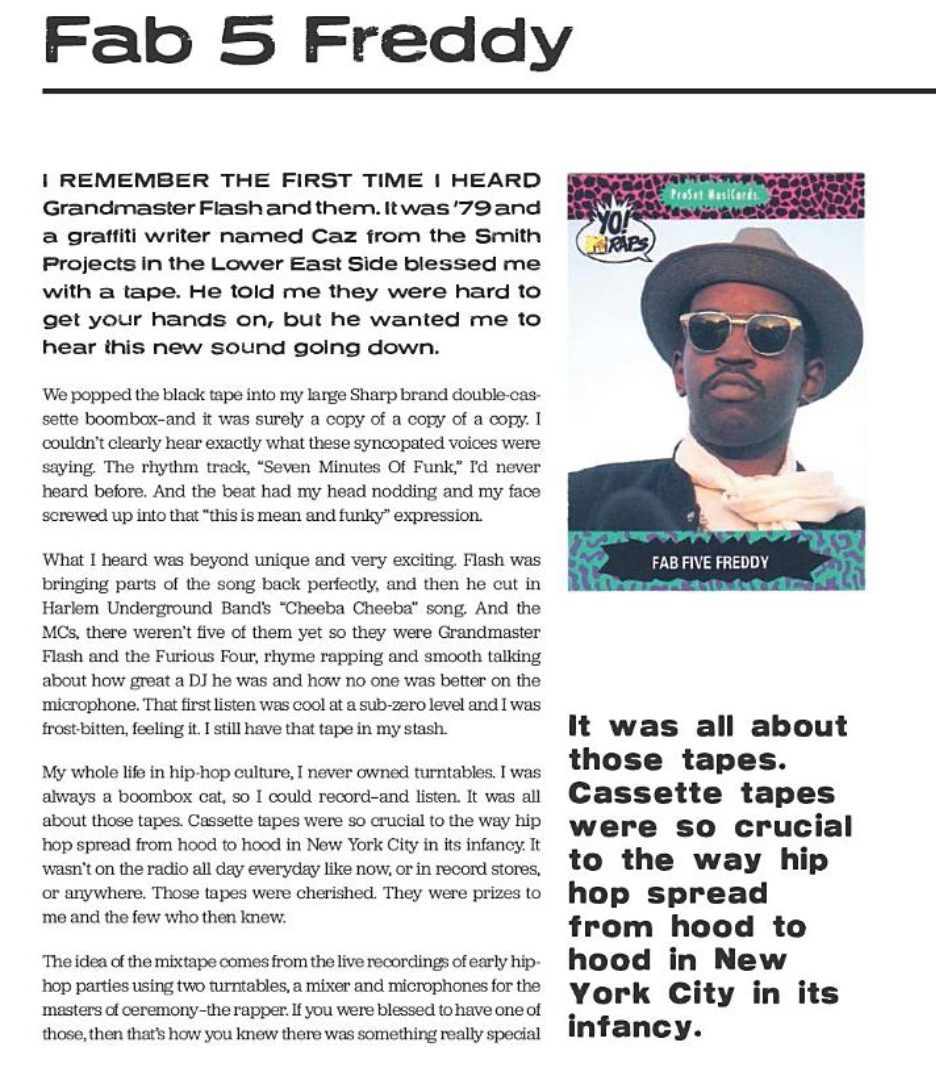 Fab 5 Freddy

I REMEMBER THE FIRST TIME I HEARD Grandmaster Flash and them. It was '79 and a graffiti writer named Caz from the Smith Projects in the Lower East Side blessed me with a tape. He told me they were hard to get your hands on, but he wanted me to hear this new sound going down.

We popped the black tape into my large Sharp brand double-cassette boombox–and it was surely a copy of a copy of a copy. I couldn't clearly hear exactly what these syncopated voices were saying. The rhythm track, "Seven Minutes Of Funk," I'd never heard before. And the beat had my head nodding and my face screwed up into that "this is mean and funky" expression.

What I heard was beyond unique and very exciting. Flash was bringing parts of the song back perfectly, and then he cut in Harlem Underground Band's "Cheeba Cheeba" song. And the MCs, there weren't five of them yet so they were Grandmaster Flash and the Furious Four, rhyme rapping and smooth talking about how great a DJ he was and how no one was better on the microphone. That first listen was cool at a sub-zero level and I was frost-bitten, feeling it. I still have that tape in my stash.

My whole life in hip-hop culture, I never owned turntables. I was always a boombox cat, so I could record–and listen. It was all about those tapes. Cassette tapes were so crucial to the way hip hop spread from hood to hood in New York City in its infancy. It wasn't on the radio all day everyday like now, or in record stores, or anywhere. Those tapes were cherished. They were prizes to me and the few who then knew.

The idea of the mixtape comes from the live recordings of early hip-hop parties using two turntables, a mixer and microphones for the masters of ceremony–the rapper. If you were blessed to have one of those, then that's how you knew there was something really special

ProSet MusiCards
YO! MTV RAPS
FAB FIVE FREDDY

It was all about those tapes. Cassette tapes were so crucial to the way hip hop spread from hood to hood in New York City in its infancy.